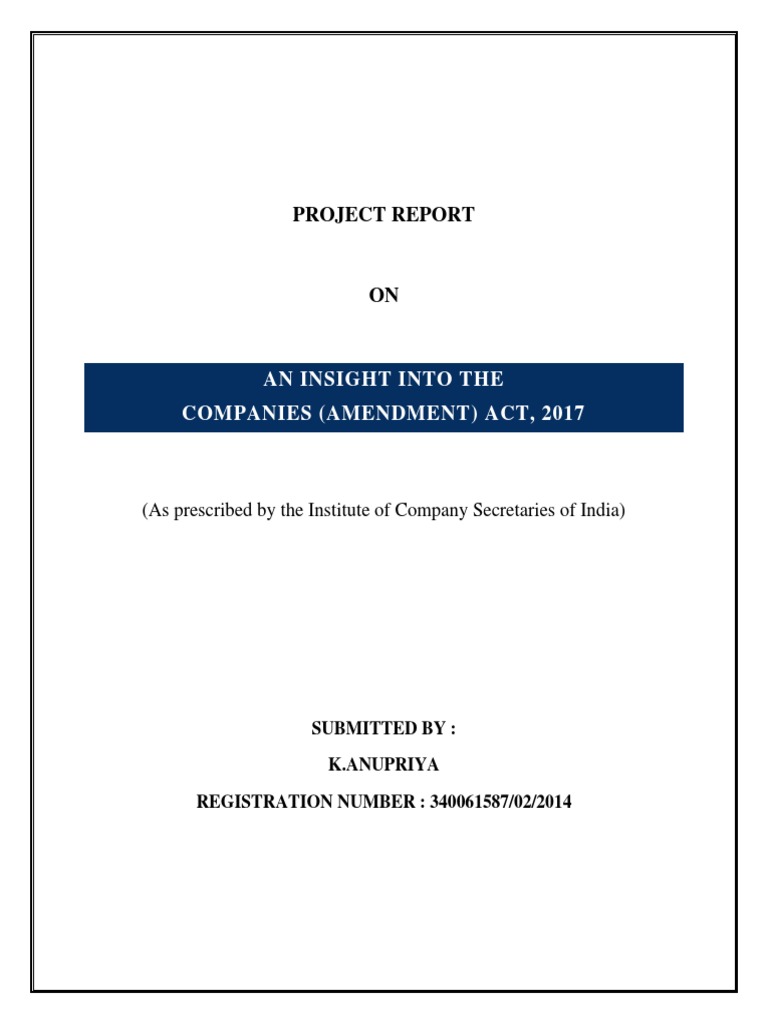 PROJECT REPORT

ON

AN INSIGHT INTO THE
COMPANIES (AMENDMENT) ACT, 2017

(As prescribed by the Institute of Company Secretaries of India)

SUBMITTED BY :

K.ANUPRIYA

REGISTRATION NUMBER : 340061587/02/2014